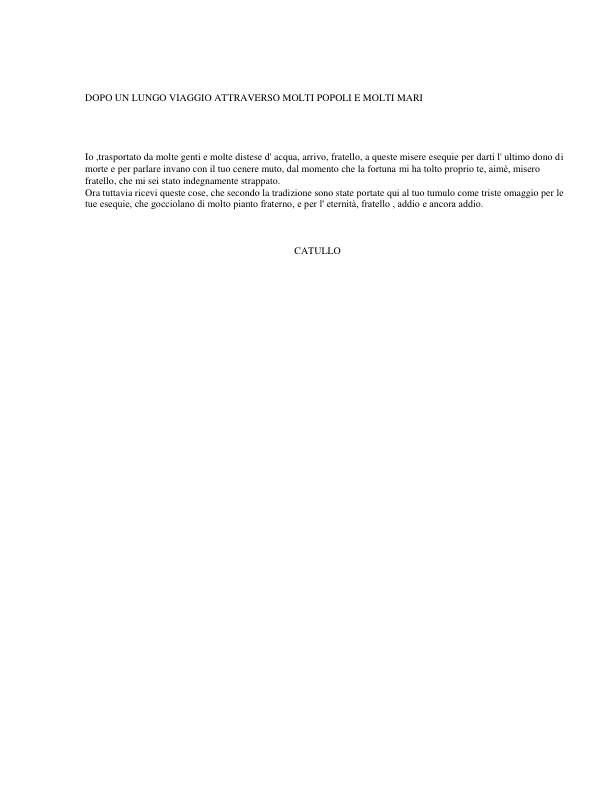 DOPO UN LUNGO VIAGGIO ATTRAVERSO MOLTI POPOLI E MOLTI MARI

Io ,trasportato da molte genti e molte distese d' acqua, arrivo, fratello, a queste misere esequie per darti l' ultimo dono di morte e per parlare invano con il tuo cenere muto, dal momento che la fortuna mi ha tolto proprio te, aimè, misero fratello, che mi sei stato indegnamente strappato.
Ora tuttavia ricevi queste cose, che secondo la tradizione sono state portate qui al tuo tumulo come triste omaggio per le tue esequie, che gocciolano di molto pianto fraterno, e per l' eternità, fratello , addio e ancora addio.

CATULLO